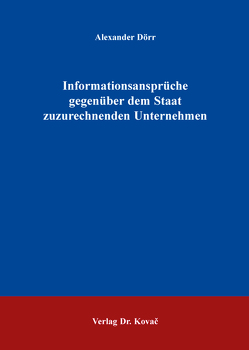 Alexander Dörr

Informationsansprüche gegenüber dem Staat zuzurechnenden Unternehmen

Verlag Dr. Kovač